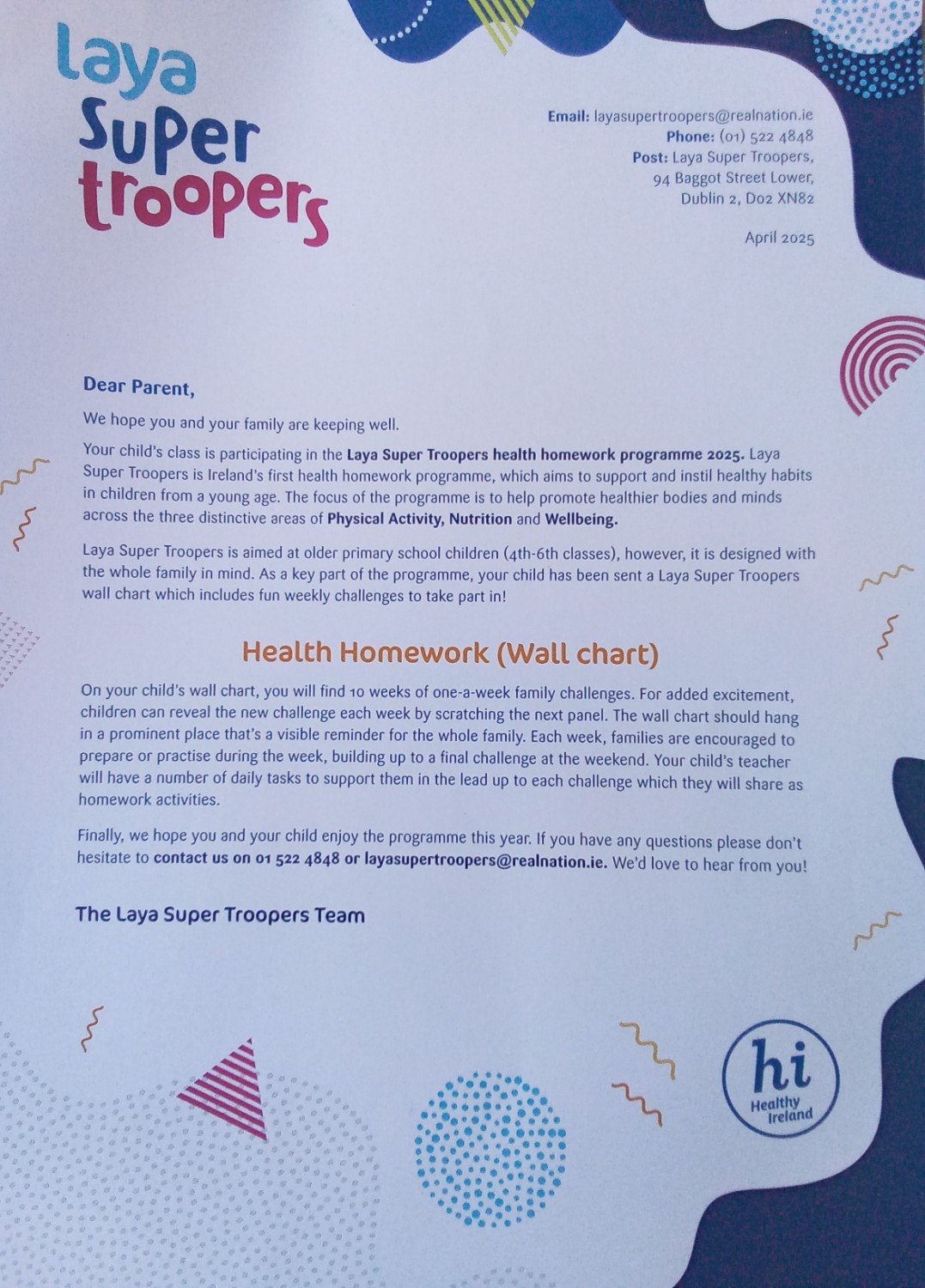 laya
Super
troopers

Email: layasupertroopers@realnation.ie
Phone: (01) 522 4848
Post: Laya Super Troopers,
94 Baggot Street Lower,
Dublin 2, D02 XN82

April 2025

Dear Parent,

We hope you and your family are keeping well.

Your child's class is participating in the Laya Super Troopers health homework programme 2025. Laya Super Troopers is Ireland's first health homework programme, which aims to support and instil healthy habits in children from a young age. The focus of the programme is to help promote healthier bodies and minds across the three distinctive areas of Physical Activity, Nutrition and Wellbeing.

Laya Super Troopers is aimed at older primary school children (4th-6th classes), however, it is designed with the whole family in mind. As a key part of the programme, your child has been sent a Laya Super Troopers wall chart which includes fun weekly challenges to take part in!

Health Homework (Wall chart)

On your child's wall chart, you will find 10 weeks of one-a-week family challenges. For added excitement, children can reveal the new challenge each week by scratching the next panel. The wall chart should hang in a prominent place that's a visible reminder for the whole family. Each week, families are encouraged to prepare or practise during the week, building up to a final challenge at the weekend. Your child's teacher will have a number of daily tasks to support them in the lead up to each challenge which they will share as homework activities.

Finally, we hope you and your child enjoy the programme this year. If you have any questions please don't hesitate to contact us on 01 522 4848 or layasupertroopers@realnation.ie. We'd love to hear from you!

The Laya Super Troopers Team

hi
Healthy
Ireland